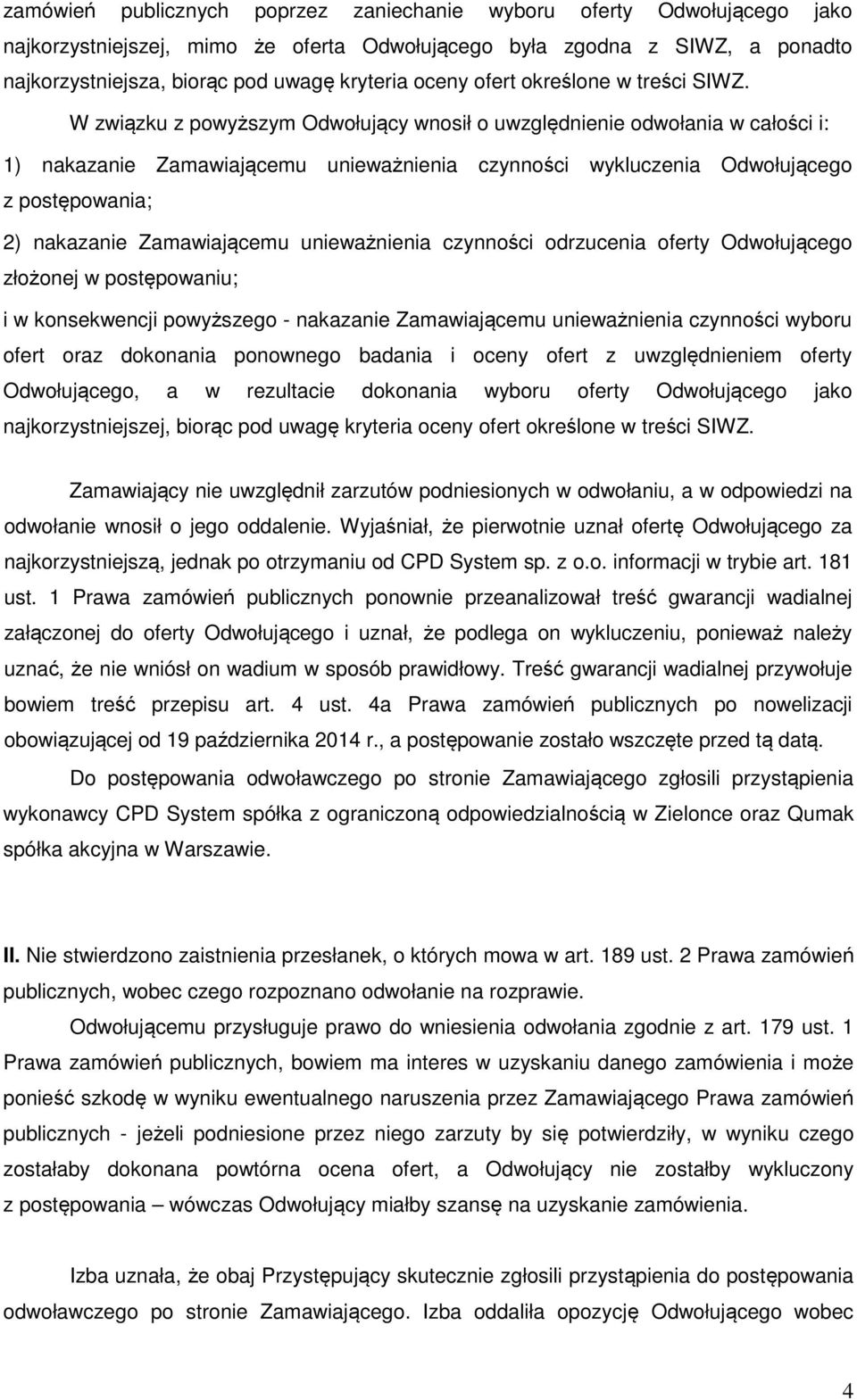 zamówień publicznych poprzez zaniechanie wyboru oferty Odwołującego jako najkorzystniejszej, mimo że oferta Odwołującego była zgodna z SIWZ, a ponadto najkorzystniejsza, biorąc pod uwagę kryteria oceny ofert określone w treści SIWZ.

W związku z powyższym Odwołujący wnosił o uwzględnienie odwołania w całości i:

1) nakazanie Zamawiającemu unieważnienia czynności wykluczenia Odwołującego z postępowania;

2) nakazanie Zamawiającemu unieważnienia czynności odrzucenia oferty Odwołującego złożonej w postępowaniu;

i w konsekwencji powyższego - nakazanie Zamawiającemu unieważnienia czynności wyboru ofert oraz dokonania ponownego badania i oceny ofert z uwzględnieniem oferty Odwołującego, a w rezultacie dokonania wyboru oferty Odwołującego jako najkorzystniejszej, biorąc pod uwagę kryteria oceny ofert określone w treści SIWZ.

Zamawiający nie uwzględnił zarzutów podniesionych w odwołaniu, a w odpowiedzi na odwołanie wnosił o jego oddalenie. Wyjaśniał, że pierwotnie uznał ofertę Odwołującego za najkorzystniejszą, jednak po otrzymaniu od CPD System sp. z o.o. informacji w trybie art. 181 ust. 1 Prawa zamówień publicznych ponownie przeanalizował treść gwarancji wadialnej załączonej do oferty Odwołującego i uznał, że podlega on wykluczeniu, ponieważ należy uznać, że nie wniósł on wadium w sposób prawidłowy. Treść gwarancji wadialnej przywołuje bowiem treść przepisu art. 4 ust. 4a Prawa zamówień publicznych po nowelizacji obowiązującej od 19 października 2014 r., a postępowanie zostało wszczęte przed tą datą.

Do postępowania odwoławczego po stronie Zamawiającego zgłosili przystąpienia wykonawcy CPD System spółka z ograniczoną odpowiedzialnością w Zielonce oraz Qumak spółka akcyjna w Warszawie.

II. Nie stwierdzono zaistnienia przesłanek, o których mowa w art. 189 ust. 2 Prawa zamówień publicznych, wobec czego rozpoznano odwołanie na rozprawie.

Odwołującemu przysługuje prawo do wniesienia odwołania zgodnie z art. 179 ust. 1 Prawa zamówień publicznych, bowiem ma interes w uzyskaniu danego zamówienia i może ponieść szkodę w wyniku ewentualnego naruszenia przez Zamawiającego Prawa zamówień publicznych - jeżeli podniesione przez niego zarzuty by się potwierdziły, w wyniku czego zostałaby dokonana powtórna ocena ofert, a Odwołujący nie zostałby wykluczony z postępowania – wówczas Odwołujący miałby szansę na uzyskanie zamówienia.

Izba uznała, że obaj Przystępujący skutecznie zgłosili przystąpienia do postępowania odwoławczego po stronie Zamawiającego. Izba oddaliła opozycję Odwołującego wobec

4